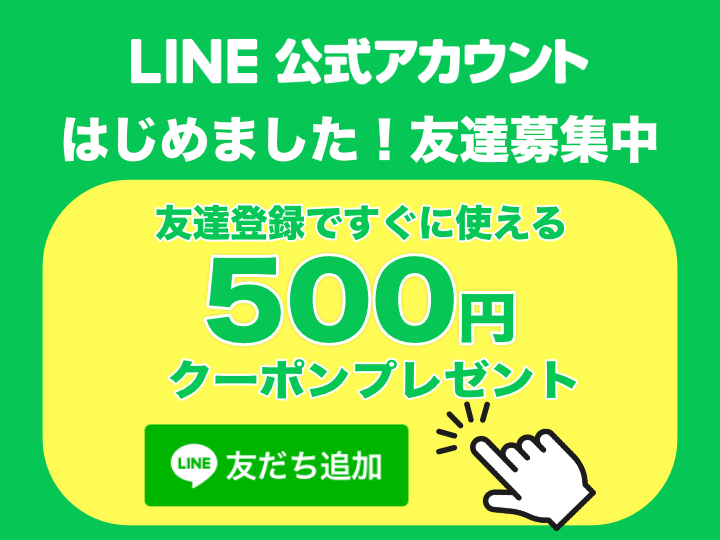 LINE 公式アカウント
はじめました！友達募集中

友達登録ですぐに使える
500円
クーポンプレゼント

LINE 友だち追加